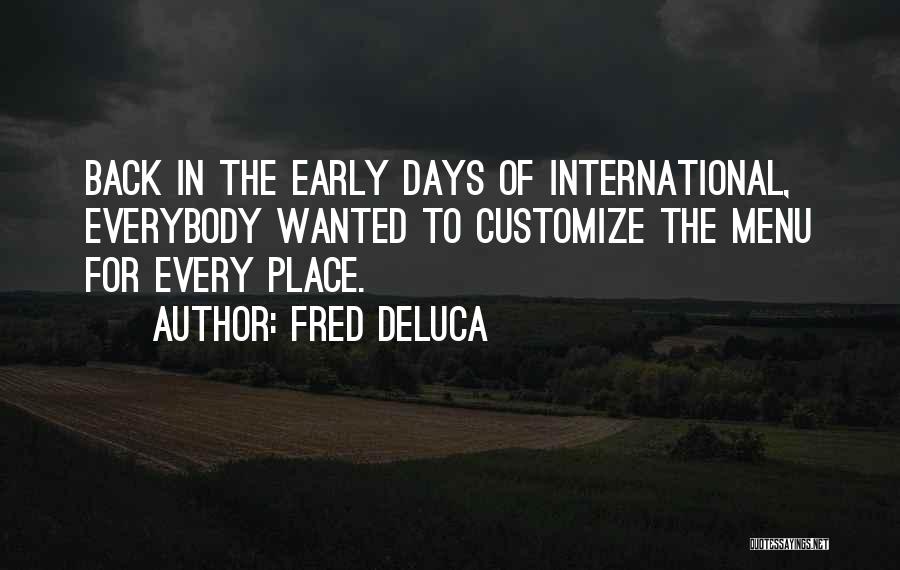 BACK IN THE EARLY DAYS OF INTERNATIONAL, EVERYBODY WANTED TO CUSTOMIZE THE MENU FOR EVERY PLACE.

AUTHOR: FRED DELUCA

QUOTESSAYINGS.NET